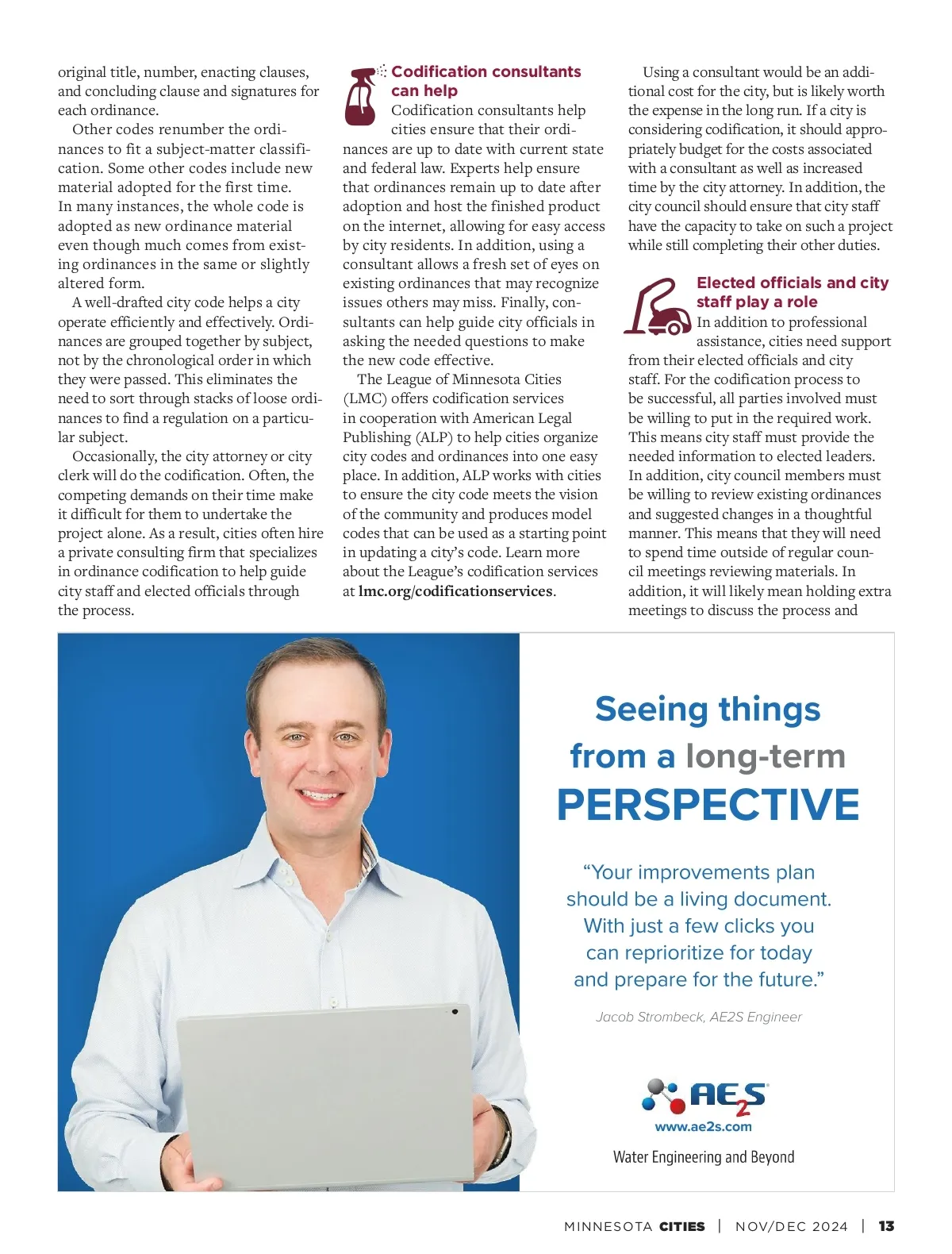 original title, number, enacting clauses, and concluding clause and signatures for each ordinance.

Other codes renumber the ordinances to fit a subject-matter classification. Some other codes include new material adopted for the first time. In many instances, the whole code is adopted as new ordinance material even though much comes from existing ordinances in the same or slightly altered form.

A well-drafted city code helps a city operate efficiently and effectively. Ordinances are grouped together by subject, not by the chronological order in which they were passed. This eliminates the need to sort through stacks of loose ordinances to find a regulation on a particular subject.

Occasionally, the city attorney or city clerk will do the codification. Often, the competing demands on their time make it difficult for them to undertake the project alone. As a result, cities often hire a private consulting firm that specializes in ordinance codification to help guide city staff and elected officials through the process.

Codification consultants can help

Codification consultants help cities ensure that their ordinances are up to date with current state and federal law. Experts help ensure that ordinances remain up to date after adoption and host the finished product on the internet, allowing for easy access by city residents. In addition, using a consultant allows a fresh set of eyes on existing ordinances that may recognize issues others may miss. Finally, consultants can help guide city officials in asking the needed questions to make the new code effective.

The League of Minnesota Cities (LMC) offers codification services in cooperation with American Legal Publishing (ALP) to help cities organize city codes and ordinances into one easy place. In addition, ALP works with cities to ensure the city code meets the vision of the community and produces model codes that can be used as a starting point in updating a city's code. Learn more about the League's codification services at lmc.org/codificationservices.

Using a consultant would be an additional cost for the city, but is likely worth the expense in the long run. If a city is considering codification, it should appropriately budget for the costs associated with a consultant as well as increased time by the city attorney. In addition, the city council should ensure that city staff have the capacity to take on such a project while still completing their other duties.

Elected officials and city staff play a role

In addition to professional assistance, cities need support from their elected officials and city staff. For the codification process to be successful, all parties involved must be willing to put in the required work. This means city staff must provide the needed information to elected leaders. In addition, city council members must be willing to review existing ordinances and suggested changes in a thoughtful manner. This means that they will need to spend time outside of regular council meetings reviewing materials. In addition, it will likely mean holding extra meetings to discuss the process and

Seeing things from a long-term PERSPECTIVE

"Your improvements plan should be a living document. With just a few clicks you can reprioritize for today and prepare for the future."

Jacob Strombeck, AE2S Engineer

AE2S
www.ae2s.com
Water Engineering and Beyond

MINNESOTA CITIES | NOV/DEC 2024 | 13